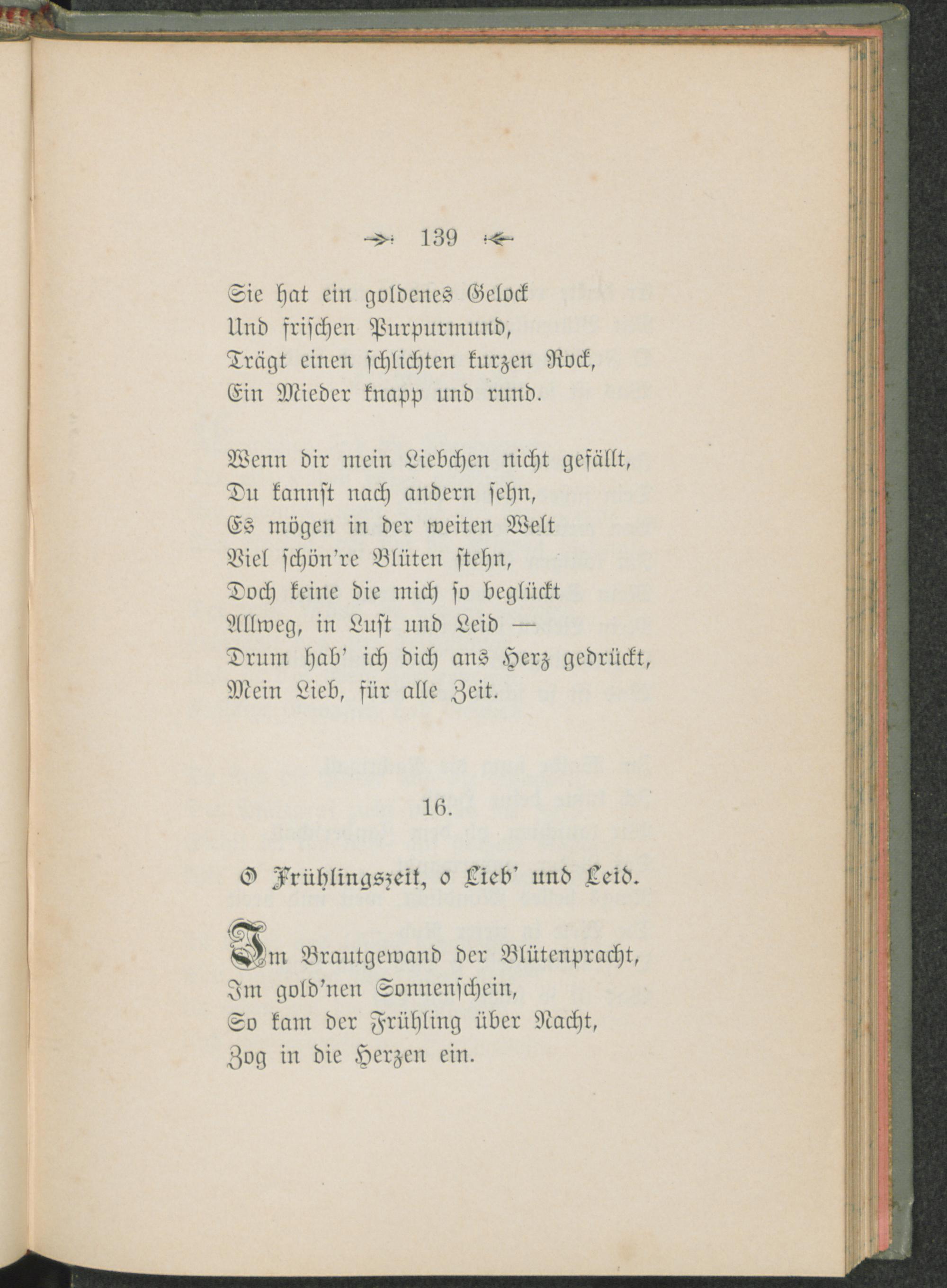 139

Sie hat ein goldenes Gelock
Und frischen Purpurmund,
Trägt einen schlichten kurzen Rock,
Ein Mieder knapp und rund.

Wenn dir mein Liebchen nicht gefällt,
Du kannst nach andern sehn,
Es mögen in der weiten Welt
Viel schön're Blüten stehn,
Doch keine die mich so beglückt
Allweg, in Lust und Leid —
Drum hab' ich dich ans Herz gedrückt,
Mein Lieb, für alle Zeit.

16.

O Frühlingszeit, o Lieb' und Leid.

Im Brautgewand der Blütenpracht,
Im gold'nen Sonnenschein,
So kam der Frühling über Nacht,
Zog in die Herzen ein.